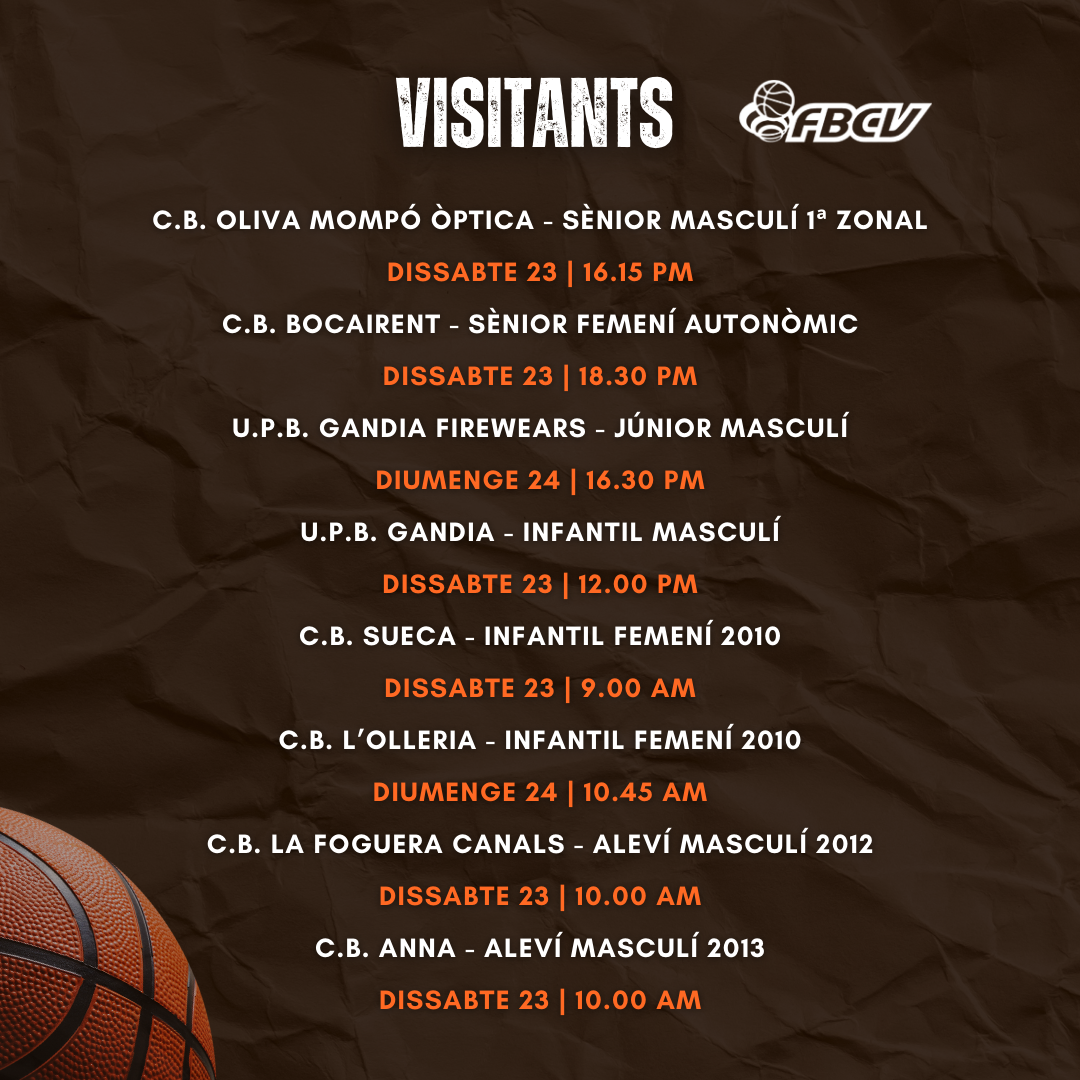 VISITANTS

FBCV

C.B. OLIVA MOMPÓ ÒPTICA - SÈNIOR MASCULÍ 1ª ZONAL

DISSABTE 23 | 16.15 PM

C.B. BOCAIRENT - SÈNIOR FEMENÍ AUTONÒMIC

DISSABTE 23 | 18.30 PM

U.P.B. GANDIA FIREWEARS - JÚNIOR MASCULÍ

DIUMENGE 24 | 16.30 PM

U.P.B. GANDIA - INFANTIL MASCULÍ

DISSABTE 23 | 12.00 PM

C.B. SUECA - INFANTIL FEMENÍ 2010

DISSABTE 23 | 9.00 AM

C.B. L'OLLERIA - INFANTIL FEMENÍ 2010

DIUMENGE 24 | 10.45 AM

C.B. LA FOGUERA CANALS - ALEVÍ MASCULÍ 2012

DISSABTE 23 | 10.00 AM

C.B. ANNA - ALEVÍ MASCULÍ 2013

DISSABTE 23 | 10.00 AM